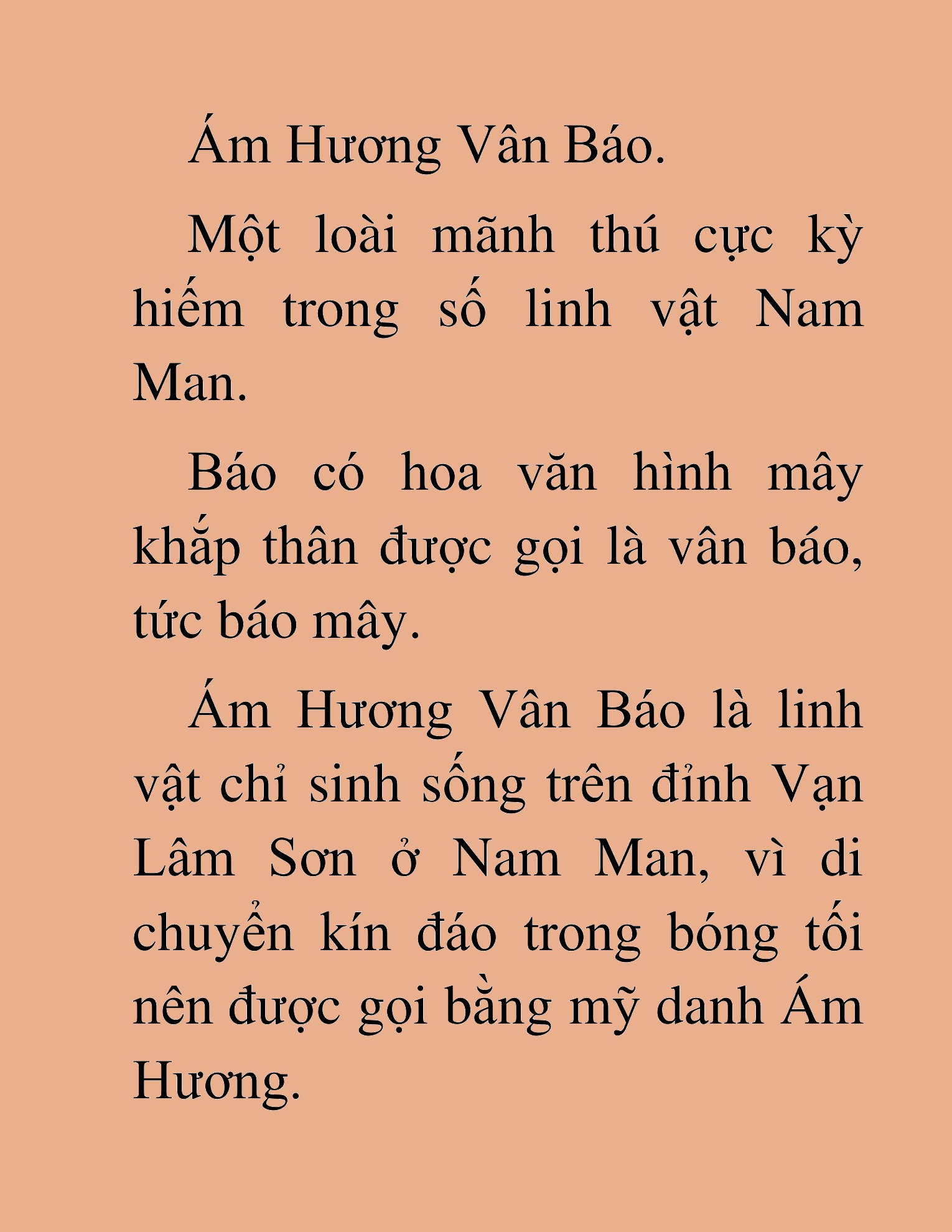 Ám Hương Vân Báo.

Một loài mãnh thú cực kỳ hiếm trong số linh vật Nam Man.

Báo có hoa văn hình mây khắp thân được gọi là vân báo, tức báo mây.

Ám Hương Vân Báo là linh vật chỉ sinh sống trên đỉnh Vạn Lâm Sơn ở Nam Man, vì di chuyển kín đáo trong bóng tối nên được gọi bằng mỹ danh Ám Hương.